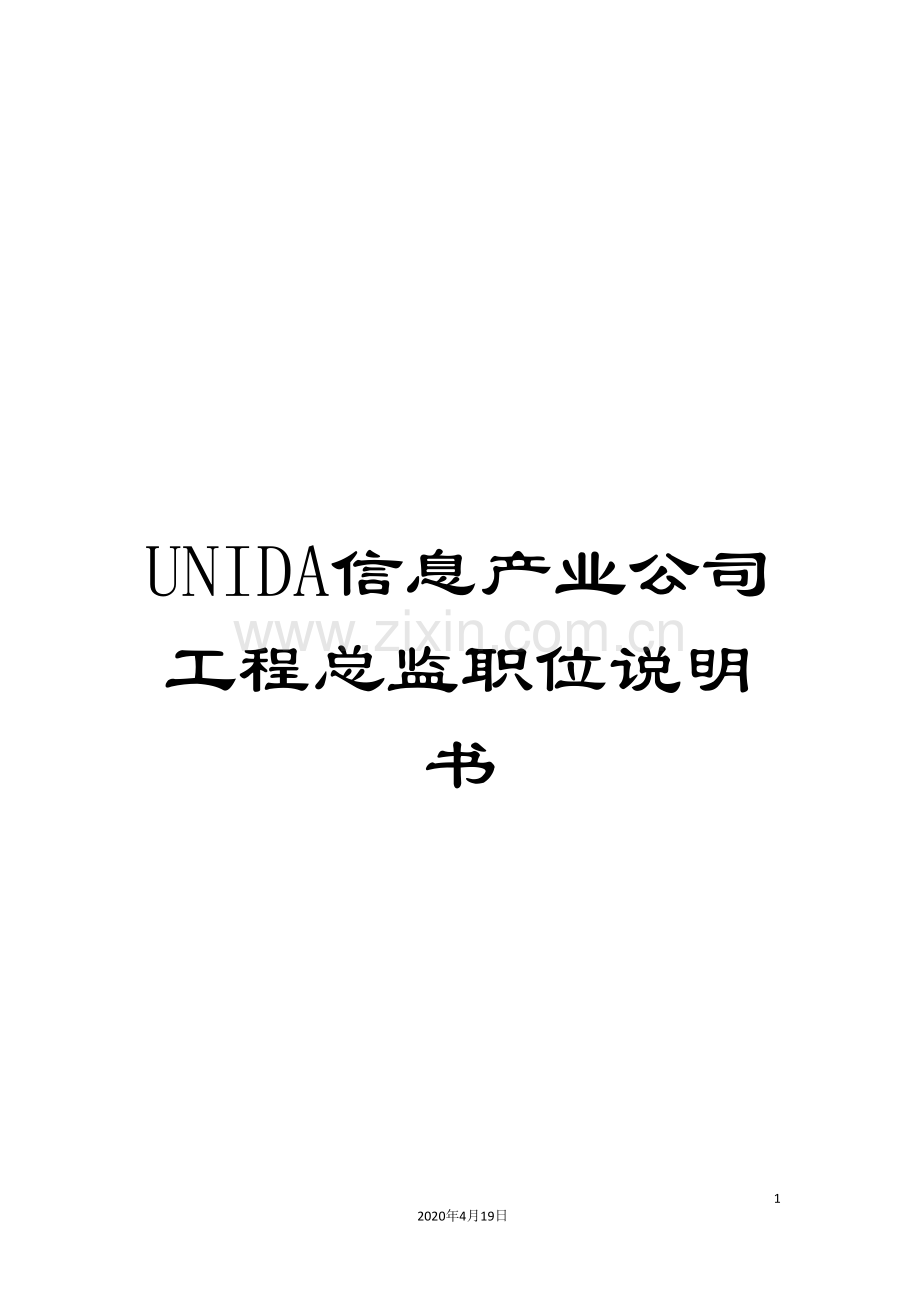 UNIDA信息产业公司工程总监职位说明书

www.zixin.com.cn

1

2020年4月19日